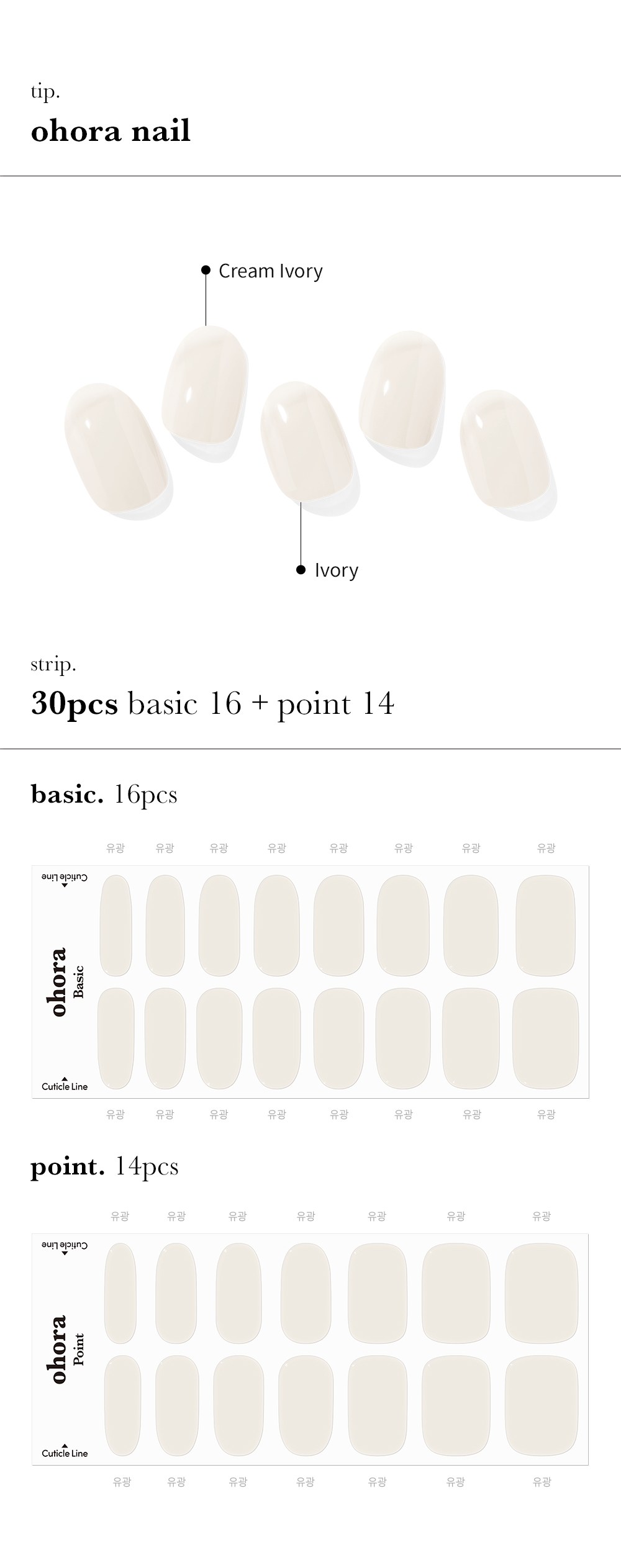 tip.

ohora nail

Cream Ivory

Ivory

strip.

30pcs basic 16 + point 14

basic. 16pcs

유광 유광 유광 유광 유광 유광 유광 유광

Cuticle Line

ohora
Basic

Cuticle Line

유광 유광 유광 유광 유광 유광 유광 유광

point. 14pcs

유광 유광 유광 유광 유광 유광 유광

Cuticle Line

ohora
Point

Cuticle Line

유광 유광 유광 유광 유광 유광 유광